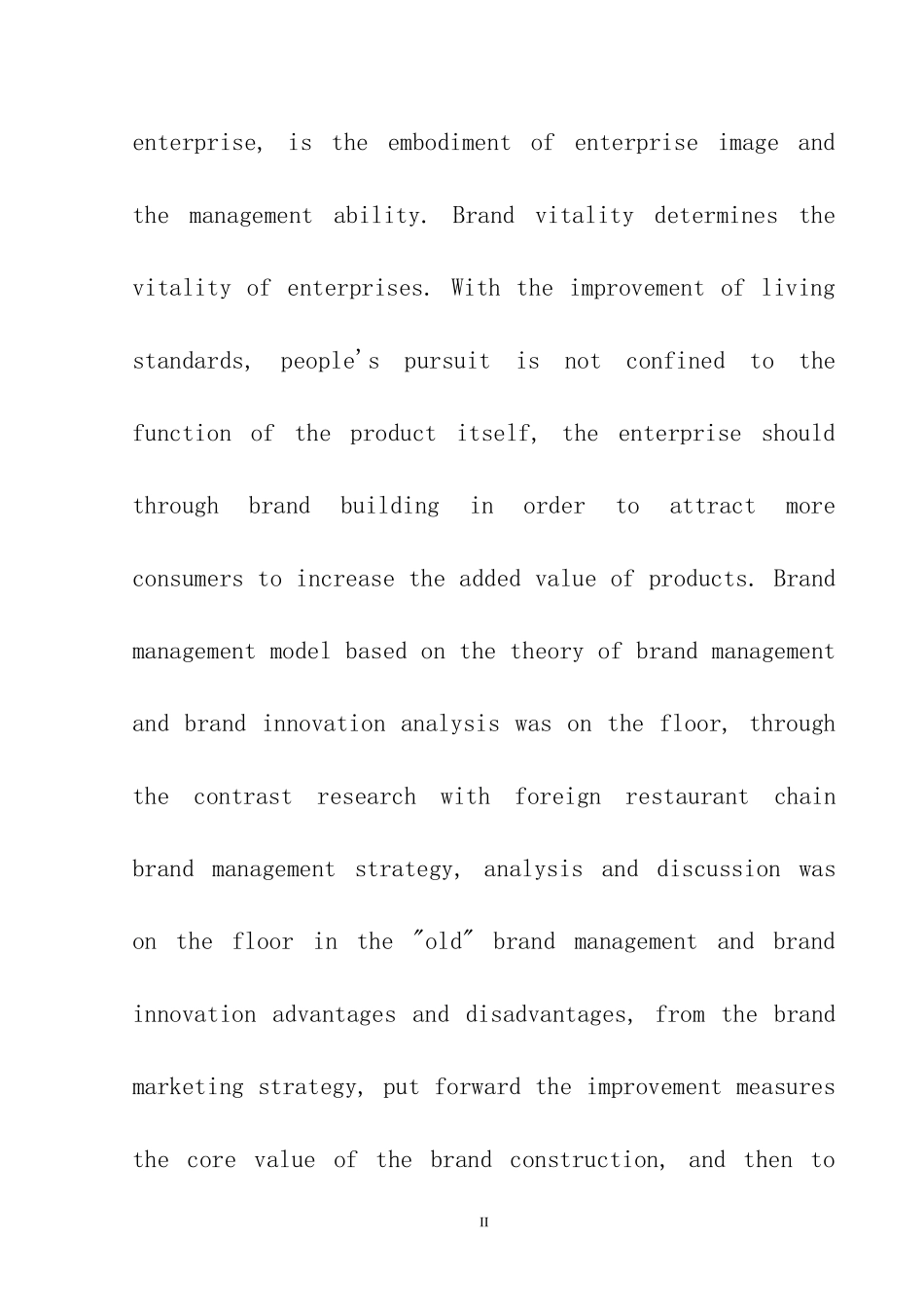 enterprise, is the embodiment of enterprise image and the management ability. Brand vitality determines the vitality of enterprises. With the improvement of living standards, people's pursuit is not confined to the function of the product itself, the enterprise should through brand building in order to attract more consumers to increase the added value of products. Brand management model based on the theory of brand management and brand innovation analysis was on the floor, through the contrast research with foreign restaurant chain brand management strategy, analysis and discussion was on the floor in the "old" brand management and brand innovation advantages and disadvantages, from the brand marketing strategy, put forward the improvement measures the core value of the brand construction, and then to

II